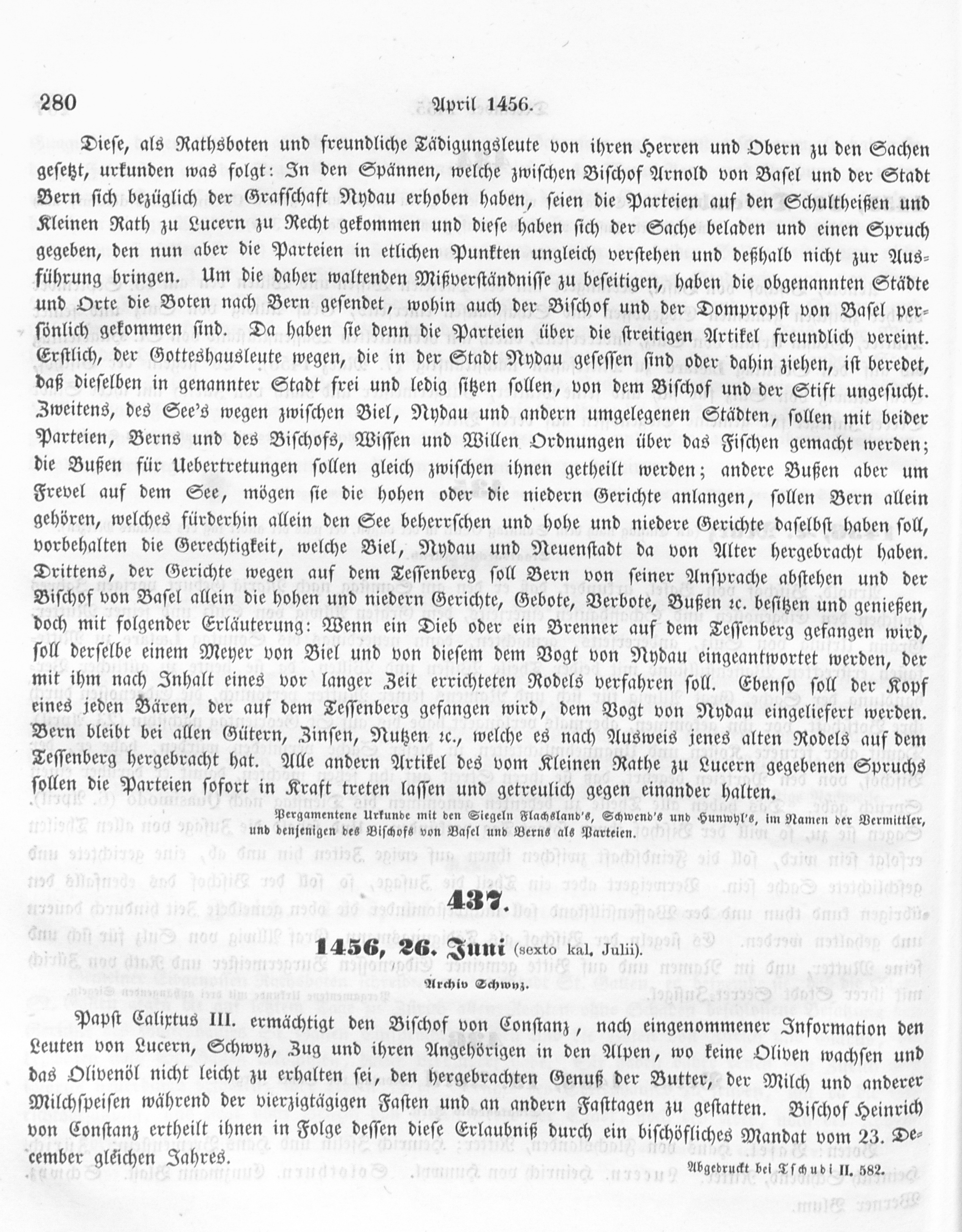 280 April 1456.

Diese, als Rathsboten und freundliche Tädigungsleute von ihren Herren und Obern zu den Sachen gesetzt, urkunden was folgt: In den Spännen, welche zwischen Bischof Arnold von Basel und der Stadt Bern sich bezüglich der Grafschaft Nydau erhoben haben, seien die Parteien auf den Schultheißen und Kleinen Rath zu Lucern zu Recht gekommen und diese haben sich der Sache beladen und einen Spruch gegeben, den nun aber die Parteien in etlichen Punkten ungleich verstehen und deßhalb nicht zur Ausführung bringen. Um die daher waltenden Mißverständnisse zu beseitigen, haben die obgenannten Städte und Orte die Boten nach Bern gesendet, wohin auch der Bischof und der Dompropst von Basel persönlich gekommen sind. Da haben sie denn die Parteien über die streitigen Artikel freundlich vereint. Erstlich, der Gotteshausleute wegen, die in der Stadt Nydau gesessen sind oder dahin ziehen, ist beredet, daß dieselben in genannter Stadt frei und ledig sitzen sollen, von dem Bischof und der Stift ungesucht. Zweitens, des See's wegen zwischen Biel, Nydau und andern umgelegenen Städten, sollen mit beider Parteien, Berns und des Bischofs, Wissen und Willen Ordnungen über das Fischen gemacht werden; die Bußen für Uebertretungen sollen gleich zwischen ihnen getheilt werden; andere Bußen aber um Frevel auf dem See, mögen sie die hohen oder die niedern Gerichte anlangen, sollen Bern allein gehören, welches fürderhin allein den See beherrschen und hohe und niedere Gerichte daselbst haben soll, vorbehalten die Gerechtigkeit, welche Biel, Nydau und Neuenstadt da von Alter hergebracht haben. Drittens, der Gerichte wegen auf dem Tessenberg soll Bern von seiner Ansprache abstehen und der Bischof von Basel allein die hohen und niedern Gerichte, Gebote, Verbote, Bußen ꝛc. besitzen und genießen, doch mit folgender Erläuterung: Wenn ein Dieb oder ein Brenner auf dem Tessenberg gefangen wird, soll derselbe einem Meyer von Biel und von diesem dem Vogt von Nydau eingeantwortet werden, der mit ihm nach Inhalt eines vor langer Zeit errichteten Rodels verfahren soll. Ebenso soll der Kopf eines jeden Bären, der auf dem Tessenberg gefangen wird, dem Vogt von Nydau eingeliefert werden. Bern bleibt bei allen Gütern, Zinsen, Nutzen ꝛc., welche es nach Ausweis jenes alten Rodels auf dem Tessenberg hergebracht hat. Alle andern Artikel des vom Kleinen Rathe zu Lucern gegebenen Spruchs sollen die Parteien sofort in Kraft treten lassen und getreulich gegen einander halten.

Pergamentene Urkunde mit den Siegeln Flachsland's, Schwend's und Hunwyl's, im Namen der Vermittler, und denjenigen des Bischofs von Basel und Berns als Parteien.

437.

1456, 26. Juni (sexto kal. Julii).

Archiv Schwyz.

Papst Calixtus III. ermächtigt den Bischof von Constanz, nach eingenommener Information den Leuten von Lucern, Schwyz, Zug und ihren Angehörigen in den Alpen, wo keine Oliven wachsen und das Olivenöl nicht leicht zu erhalten sei, den hergebrachten Genuß der Butter, der Milch und anderer Milchspeisen während der vierzigtägigen Fasten und an andern Fasttagen zu gestatten. Bischof Heinrich von Constanz ertheilt ihnen in Folge dessen diese Erlaubniß durch ein bischöfliches Mandat vom 23. December gleichen Jahres.

Abgedruckt bei Tschudi II. 582.